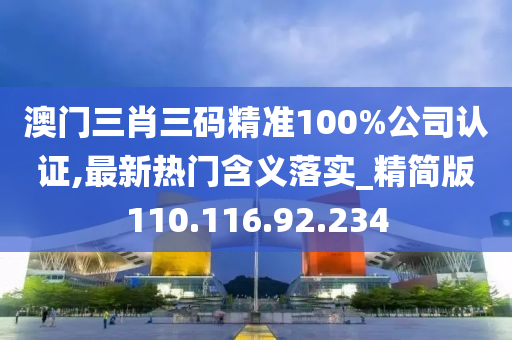 澳门三肖三码精准100%公司认证,最新热门含义落实_精简版110.116.92.234